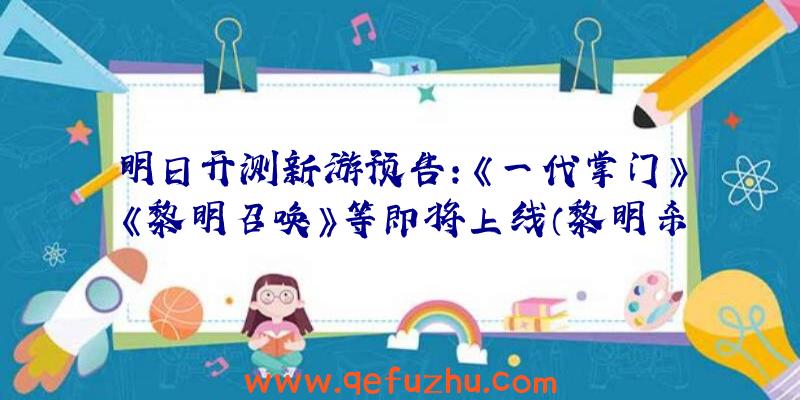 明日开测新游预告:《一代掌门》《黎明召唤》等即将上线(黎明杀

www.qefuzhu.com